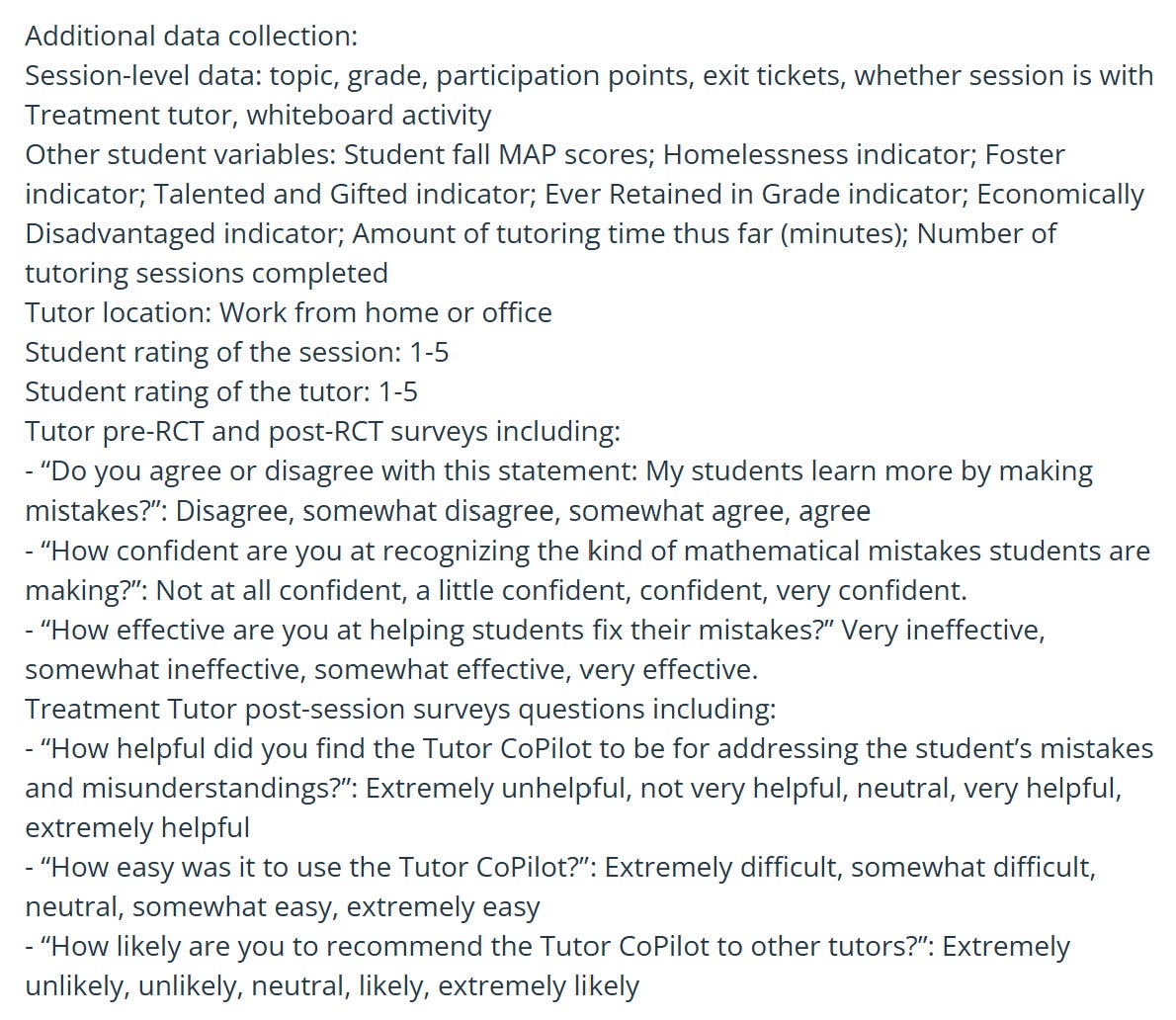 Additional data collection:
Session-level data: topic, grade, participation points, exit tickets, whether session is with Treatment tutor, whiteboard activity
Other student variables: Student fall MAP scores; Homelessness indicator; Foster indicator; Talented and Gifted indicator; Ever Retained in Grade indicator; Economically Disadvantaged indicator; Amount of tutoring time thus far (minutes); Number of tutoring sessions completed
Tutor location: Work from home or office
Student rating of the session: 1-5
Student rating of the tutor: 1-5
Tutor pre-RCT and post-RCT surveys including:
- “Do you agree or disagree with this statement: My students learn more by making mistakes?”: Disagree, somewhat disagree, somewhat agree, agree
- “How confident are you at recognizing the kind of mathematical mistakes students are making?”: Not at all confident, a little confident, confident, very confident.
- “How effective are you at helping students fix their mistakes?” Very ineffective, somewhat ineffective, somewhat effective, very effective.
Treatment Tutor post-session surveys questions including:
- “How helpful did you find the Tutor CoPilot to be for addressing the student’s mistakes and misunderstandings?”: Extremely unhelpful, not very helpful, neutral, very helpful, extremely helpful
- “How easy was it to use the Tutor CoPilot?”: Extremely difficult, somewhat difficult, neutral, somewhat easy, extremely easy
- “How likely are you to recommend the Tutor CoPilot to other tutors?”: Extremely unlikely, unlikely, neutral, likely, extremely likely